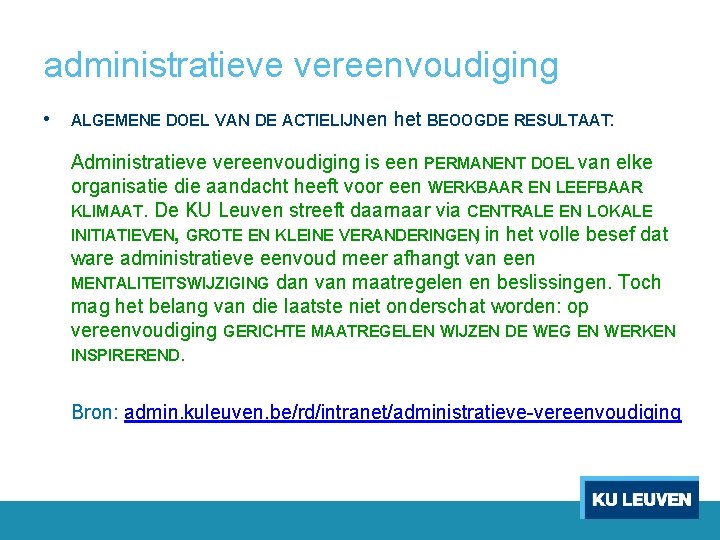 administratieve vereenvoudiging

• ALGEMENE DOEL VAN DE ACTIELIJNen het BEOOGDE RESULTAAT:

Administratieve vereenvoudiging is een PERMANENT DOEL van elke organisatie die aandacht heeft voor een WERKBAAR EN LEEFBAAR KLIMAAT. De KU Leuven streeft daarnaar via CENTRALE EN LOKALE INITIATIEVEN, GROTE EN KLEINE VERANDERINGEN, in het volle besef dat ware administratieve eenvoud meer afhangt van een MENTALITEITSWIJZIGING dan van maatregelen en beslissingen. Toch mag het belang van die laatste niet onderschat worden: op vereenvoudiging GERICHTE MAATREGELEN WIJZEN DE WEG EN WERKEN INSPIREREND.

Bron: admin.kuleuven.be/rd/intranet/administratieve-vereenvoudiging

KU LEUVEN